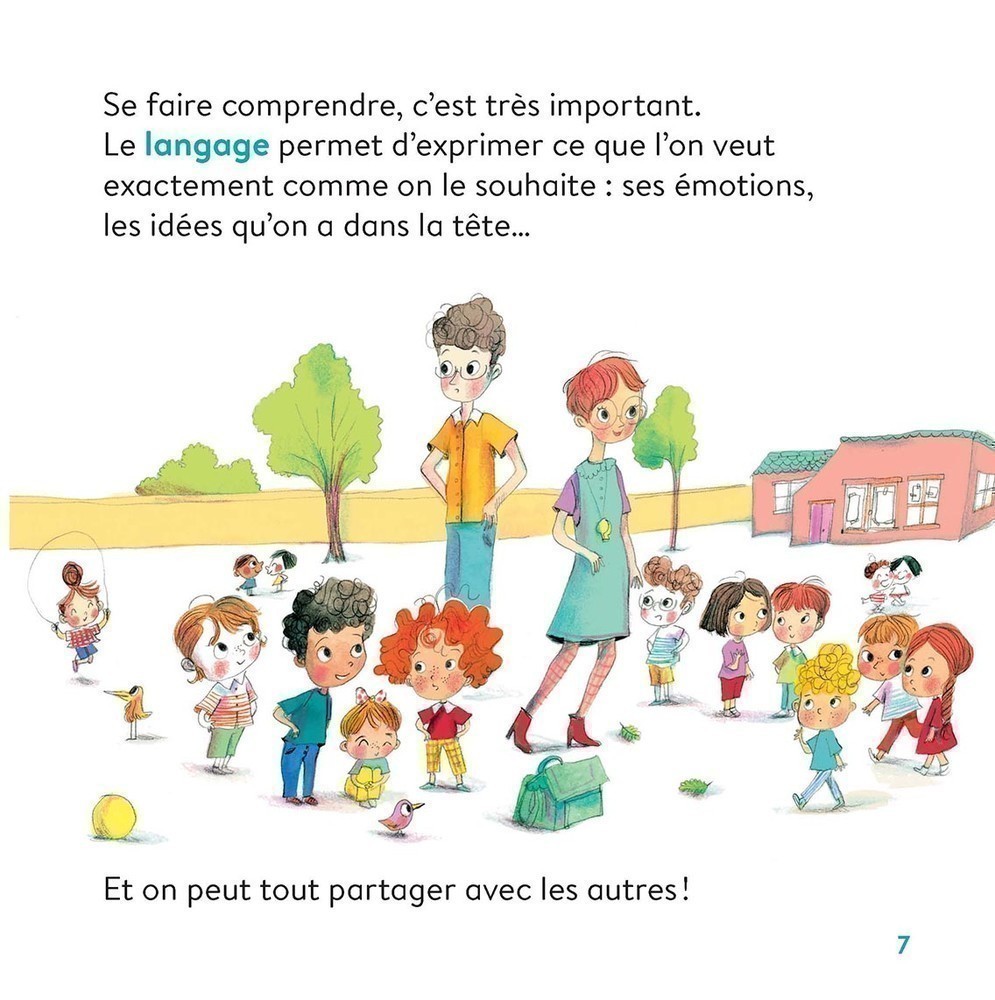 Se faire comprendre, c'est très important. Le langage permet d'exprimer ce que l'on veut exactement comme on le souhaite : ses émotions, les idées qu'on a dans la tête…

Et on peut tout partager avec les autres !

7